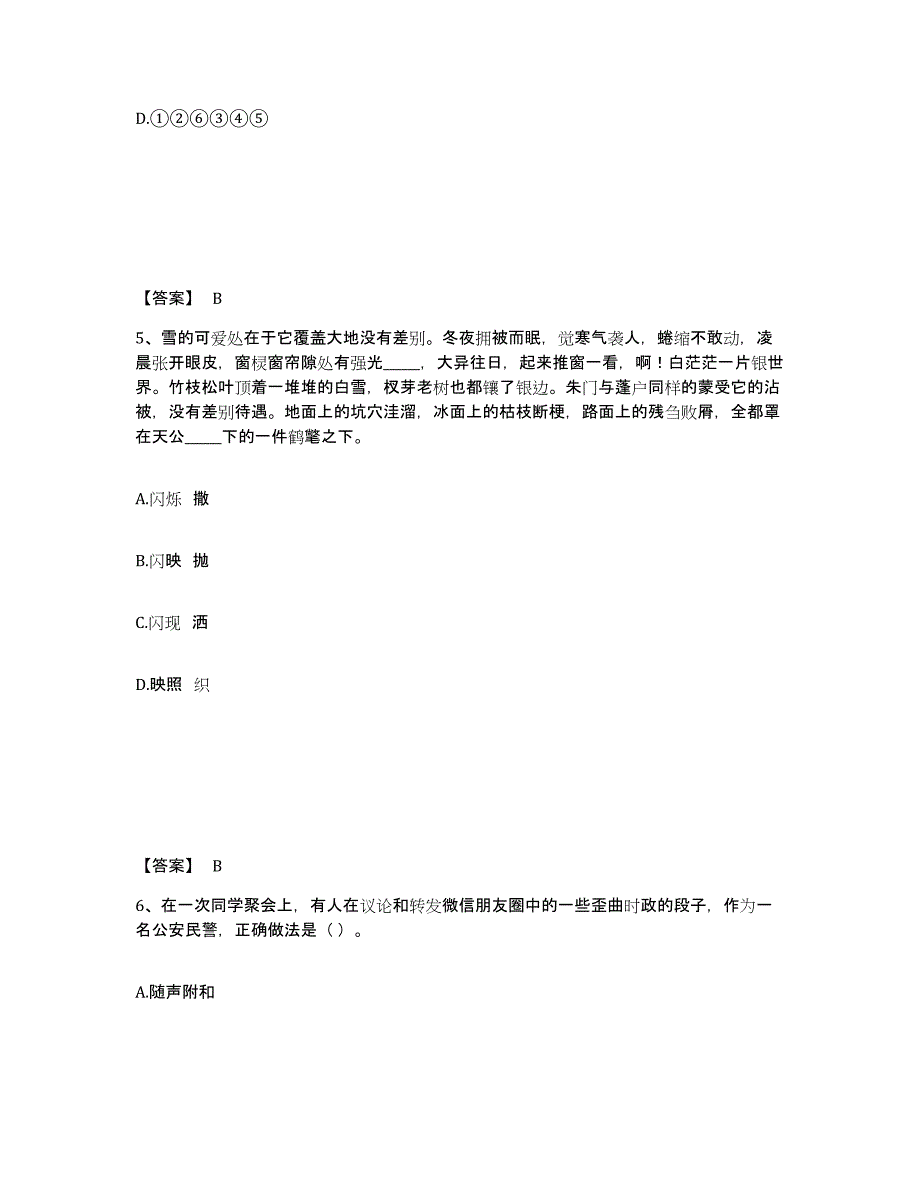 D.①②⑥③④⑤

【答案】 B

5、雪的可爱处在于它覆盖大地没有差别。冬夜拥被而眠，觉寒气袭人，蜷缩不敢动，凌晨张开眼皮，窗棂窗帘隙处有强光_____，大异往日，起来推窗一看，啊！白茫茫一片银世界。竹枝松叶顶着一堆堆的白雪，杈芽老树也都镶了银边。朱门与蓬户同样的蒙受它的沾被，没有差别待遇。地面上的坑穴洼溜，冰面上的枯枝断梗，路面上的残刍败屑，全都罩在天公_____下的一件鹤氅之下。

A.闪烁 撒

B.闪映 抛

C.闪现 洒

D.映照 织

【答案】 B

6、在一次同学聚会上，有人在议论和转发微信朋友圈中的一些歪曲时政的段子，作为一名公安民警，正确做法是（ ）。

A.随声附和